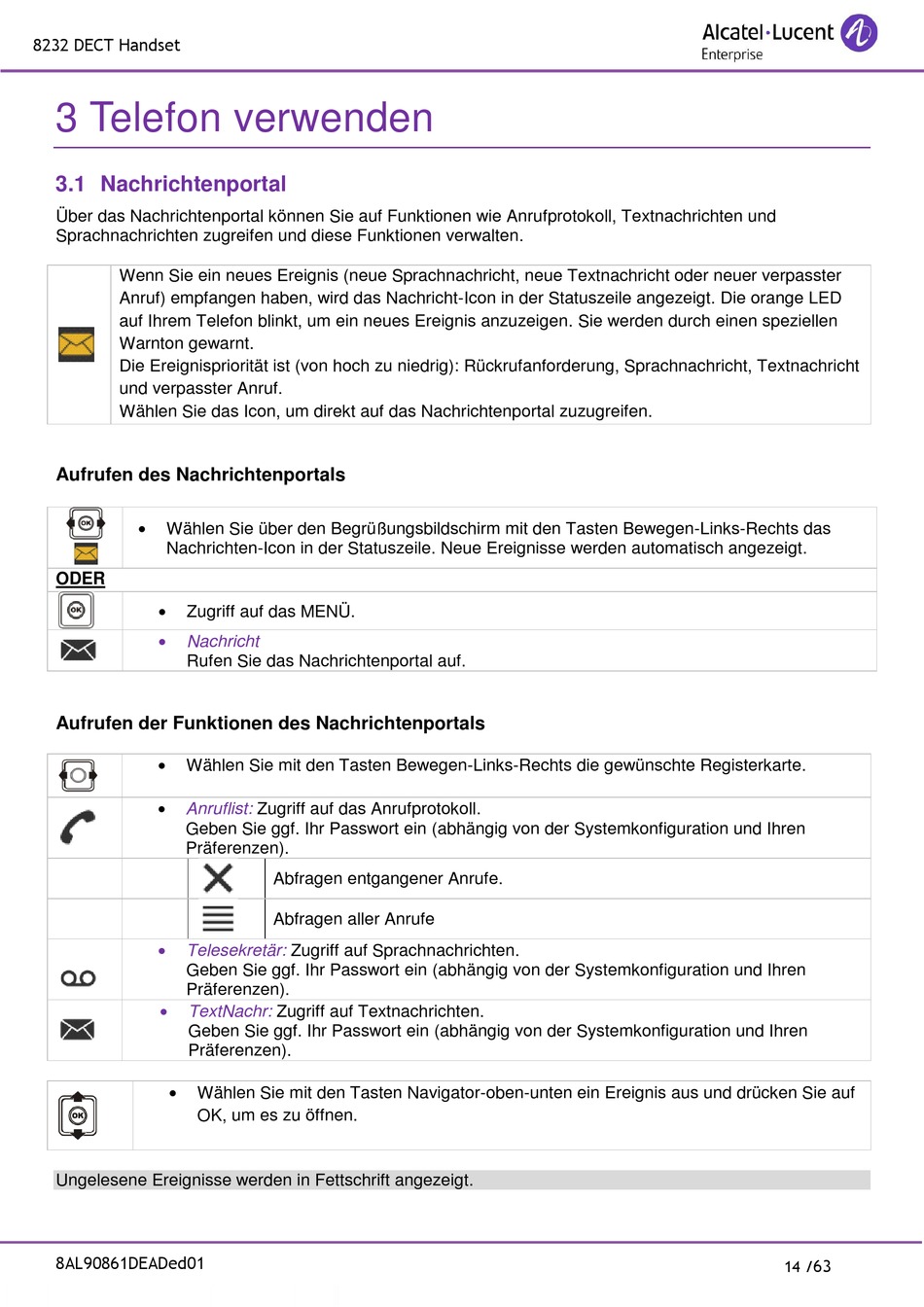 8232 DECT Handset

Alcatel·Lucent Enterprise

3 Telefon verwenden

3.1 Nachrichtenportal

Über das Nachrichtenportal können Sie auf Funktionen wie Anrufprotokoll, Textnachrichten und Sprachnachrichten zugreifen und diese Funktionen verwalten.

Wenn Sie ein neues Ereignis (neue Sprachnachricht, neue Textnachricht oder neuer verpasster Anruf) empfangen haben, wird das Nachricht-Icon in der Statuszeile angezeigt. Die orange LED auf Ihrem Telefon blinkt, um ein neues Ereignis anzuzeigen. Sie werden durch einen speziellen Warnton gewarnt.
Die Ereignispriorität ist (von hoch zu niedrig): Rückrufanforderung, Sprachnachricht, Textnachricht und verpasster Anruf.
Wählen Sie das Icon, um direkt auf das Nachrichtenportal zuzugreifen.

Aufrufen des Nachrichtenportals

• Wählen Sie über den Begrüßungsbildschirm mit den Tasten Bewegen-Links-Rechts das Nachrichten-Icon in der Statuszeile. Neue Ereignisse werden automatisch angezeigt.

ODER

• Zugriff auf das MENÜ.

• Nachricht
Rufen Sie das Nachrichtenportal auf.

Aufrufen der Funktionen des Nachrichtenportals

• Wählen Sie mit den Tasten Bewegen-Links-Rechts die gewünschte Registerkarte.

• Anruflist: Zugriff auf das Anrufprotokoll.
Geben Sie ggf. Ihr Passwort ein (abhängig von der Systemkonfiguration und Ihren Präferenzen).

Abfragen entgangener Anrufe.

Abfragen aller Anrufe

• Telesekretär: Zugriff auf Sprachnachrichten.
Geben Sie ggf. Ihr Passwort ein (abhängig von der Systemkonfiguration und Ihren Präferenzen).

• TextNachr: Zugriff auf Textnachrichten.
Geben Sie ggf. Ihr Passwort ein (abhängig von der Systemkonfiguration und Ihren Präferenzen).

• Wählen Sie mit den Tasten Navigator-oben-unten ein Ereignis aus und drücken Sie auf OK, um es zu öffnen.

Ungelesene Ereignisse werden in Fettschrift angezeigt.

8AL90861DEADed01

14 /63